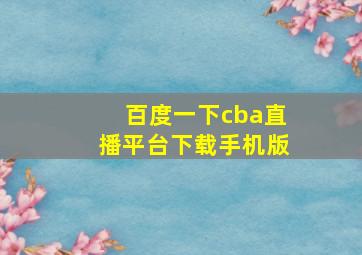 百度一下cba直播平台下载手机版